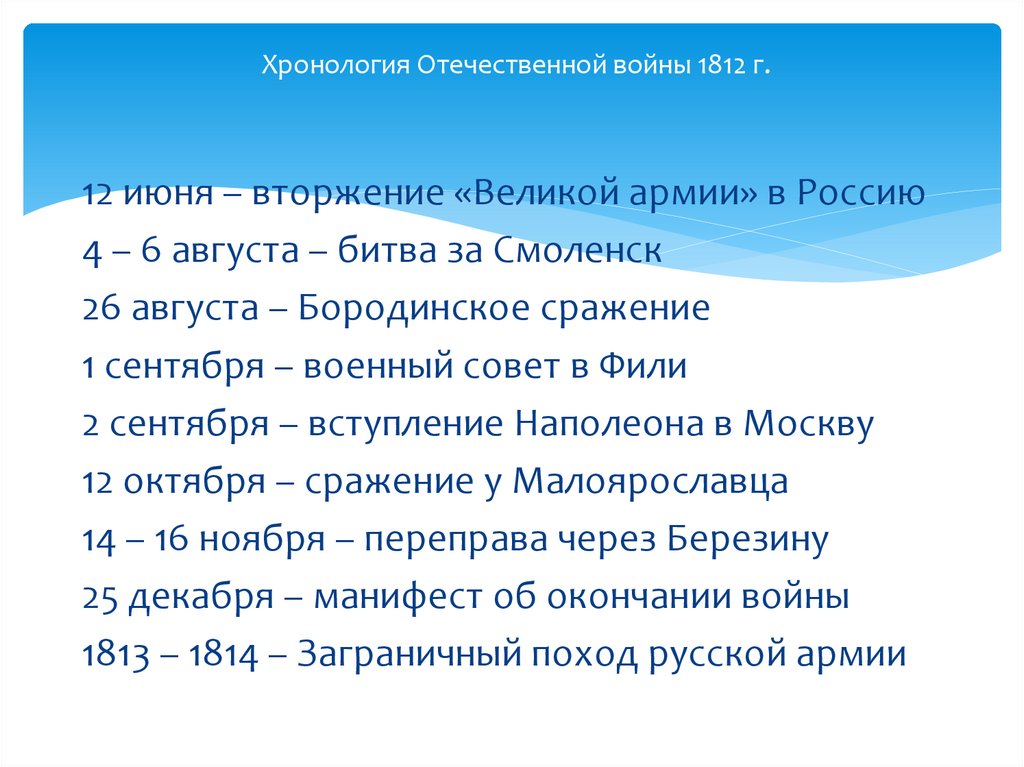 Хронология Отечественной войны 1812 г.

12 июня – вторжение «Великой армии» в Россию
4 – 6 августа – битва за Смоленск
26 августа – Бородинское сражение
1 сентября – военный совет в Фили
2 сентября – вступление Наполеона в Москву
12 октября – сражение у Малоярославца
14 – 16 ноября – переправа через Березину
25 декабря – манифест об окончании войны
1813 – 1814 – Заграничный поход русской армии